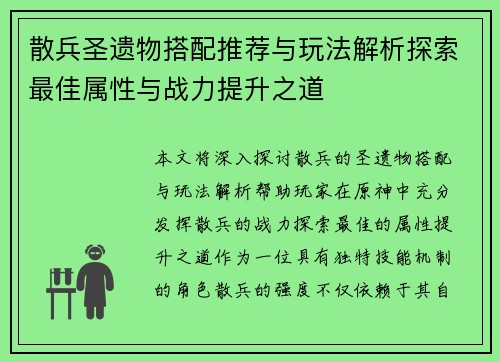 散兵圣遗物搭配推荐与玩法解析探索最佳属性与战力提升之道

本文将深入探讨散兵的圣遗物搭配与玩法解析帮助玩家在原神中充分发挥散兵的战力探索最佳的属性提升之道作为一位具有独特技能机制的角色散兵的强度不仅依赖于其自